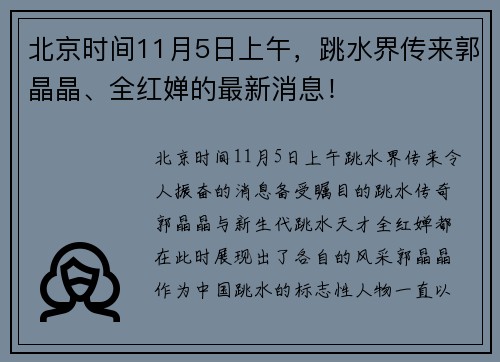 北京时间11月5日上午，跳水界传来郭晶晶、全红婵的最新消息！

北京时间11月5日上午跳水界传来令人振奋的消息备受瞩目的跳水传奇郭晶晶与新生代跳水天才全红婵都在此时展现出了各自的风采郭晶晶作为中国跳水的标志性人物一直以